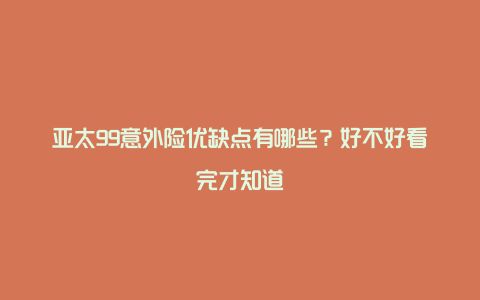 亚太99意外险优缺点有哪些？好不好看完才知道